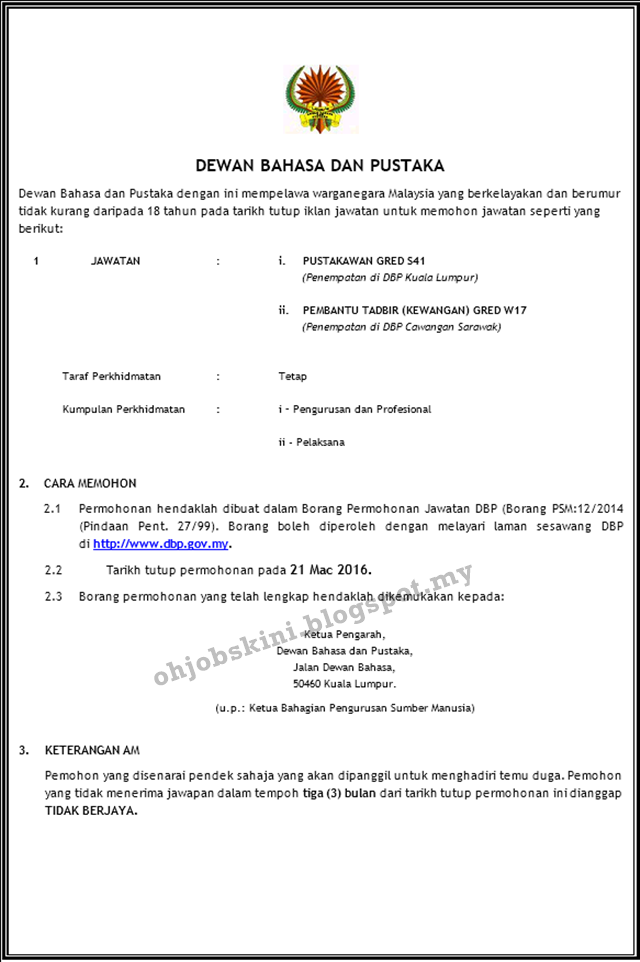 DEWAN BAHASA DAN PUSTAKA

Dewan Bahasa dan Pustaka dengan ini mempelawa warganegara Malaysia yang berkelayakan dan berumur tidak kurang daripada 18 tahun pada tarikh tutup iklan jawatan untuk memohon jawatan seperti yang berikut:

1 JAWATAN : i. PUSTAKAWAN GRED S41
(Penempatan di DBP Kuala Lumpur)

ii. PEMBANTU TADBIR (KEWANGAN) GRED W17
(Penempatan di DBP Cawangan Sarawak)

Taraf Perkhidmatan : Tetap

Kumpulan Perkhidmatan : i - Pengurusan dan Profesional

ii - Pelaksana

2. CARA MEMOHON

2.1 Permohonan hendaklah dibuat dalam Borang Permohonan Jawatan DBP (Borang PSM:12/2014 (Pindaan Pent. 27/99). Borang boleh diperoleh dengan melayari laman sesawang DBP di http://www.dbp.gov.my.

2.2 Tarikh tutup permohonan pada 21 Mac 2016.

2.3 Borang permohonan yang telah lengkap hendaklah dikemukakan kepada:

Ketua Pengarah,
Dewan Bahasa dan Pustaka,
Jalan Dewan Bahasa,
50460 Kuala Lumpur.

(u.p.: Ketua Bahagian Pengurusan Sumber Manusia)

ohjobskini.blogspot.my

3. KETERANGAN AM

Pemohon yang disenarai pendek sahaja yang akan dipanggil untuk menghadiri temu duga. Pemohon yang tidak menerima jawapan dalam tempoh tiga (3) bulan dari tarikh tutup permohonan ini dianggap TIDAK BERJAYA.